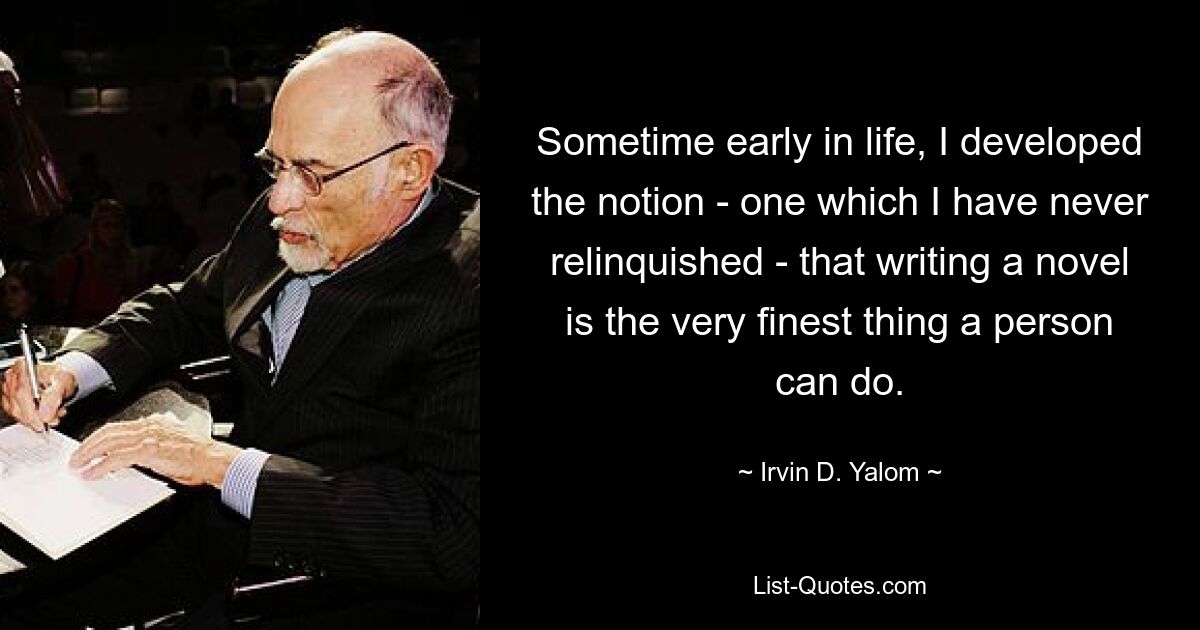 Sometime early in life, I developed the notion - one which I have never relinquished - that writing a novel is the very finest thing a person can do.

~ Irvin D. Yalom ~

List-Quotes.com